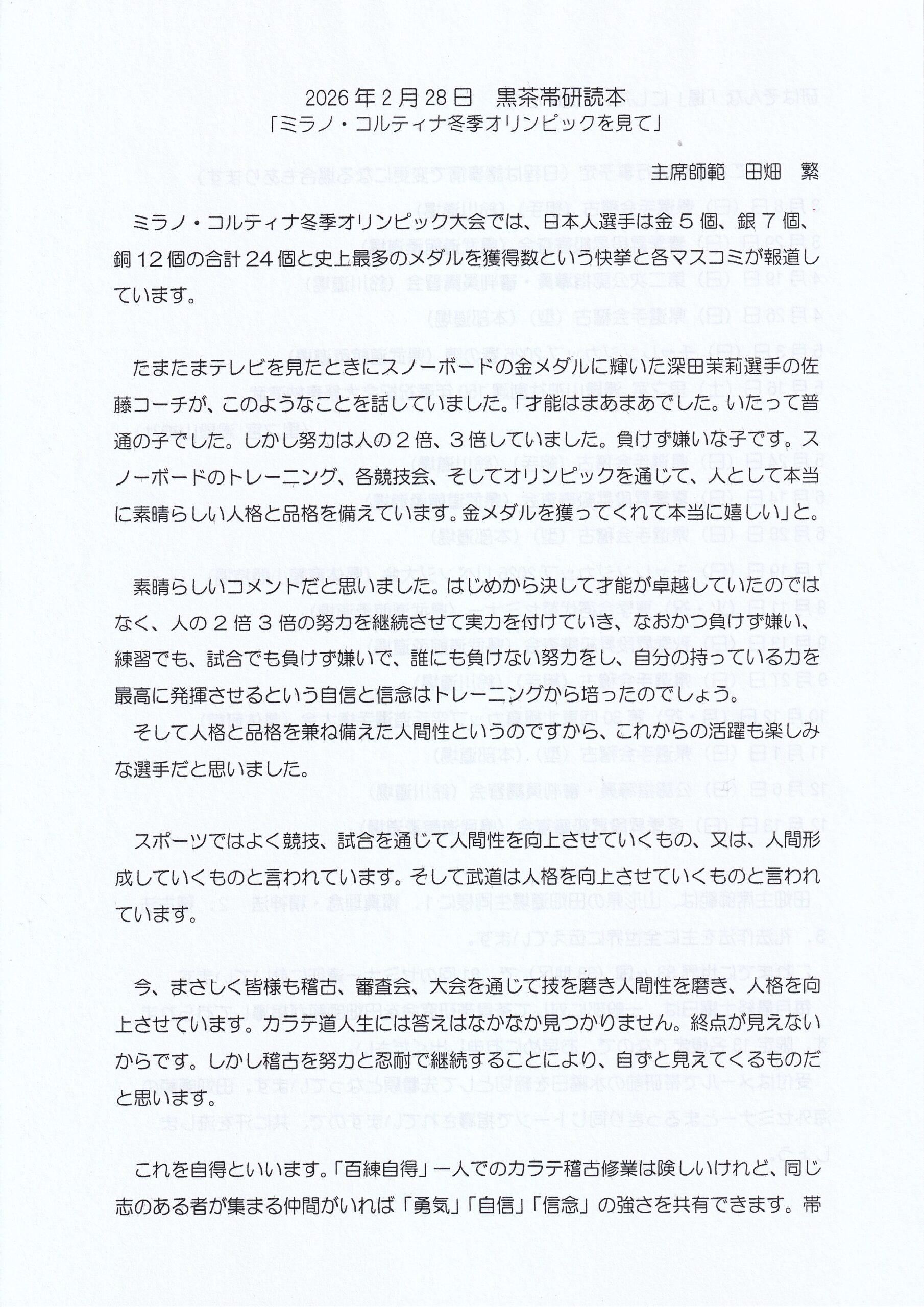 2026年2月28日　黒茶帯研読本
「ミラノ・コルティナ冬季オリンピックを見て」

主席師範　田畑　繁

ミラノ・コルティナ冬季オリンピック大会では、日本人選手は金５個、銀７個、銅12個の合計24個と史上最多のメダルを獲得数という快挙と各マスコミが報道しています。

たまたまテレビを見たときにスノーボードの金メダルに輝いた深田茉莉選手の佐藤コーチが、このようなことを話していました。「才能はまあまあでした。いたって普通の子でした。しかし努力は人の２倍、３倍していました。負けず嫌いな子です。スノーボードのトレーニング、各競技会、そしてオリンピックを通じて、人として本当に素晴らしい人格と品格を備えています。金メダルを獲ってくれて本当に嬉しい」と。

素晴らしいコメントだと思いました。はじめから決して才能が卓越していたのではなく、人の２倍３倍の努力を継続させて実力を付けていき、なおかつ負けず嫌い、練習でも、試合でも負けず嫌いで、誰にも負けない努力をし、自分の持っている力を最高に発揮させるという自信と信念はトレーニングから培ったのでしょう。

そして人格と品格を兼ね備えた人間性というのですから、これからの活躍も楽しみな選手だと思いました。

スポーツではよく競技、試合を通じて人間性を向上させていくもの、又は、人間形成していくものと言われています。そして武道は人格を向上させていくものと言われています。

今、まさしく皆様も稽古、審査会、大会を通じて技を磨き人間性を磨き、人格を向上させています。カラテ道人生には答えはなかなか見つかりません。終点が見えないからです。しかし稽古を努力と忍耐で継続することにより、自ずと見えてくるものだと思います。

これを自得といいます。「百練自得」一人でのカラテ稽古修業は険しいけれど、同じ志のある者が集まる仲間がいれば「勇気」「自信」「信念」の強さを共有できます。帯